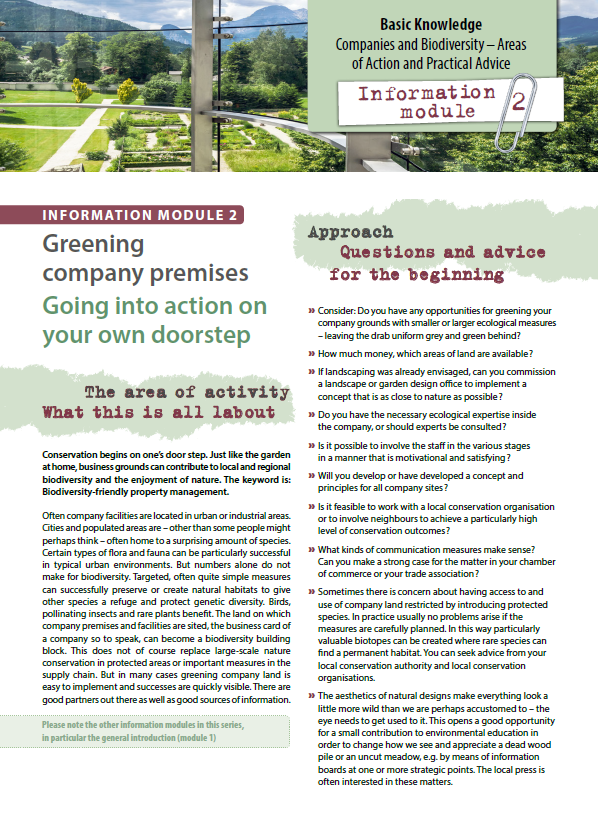 Basic Knowledge
Companies and Biodiversity – Areas of Action and Practical Advice

Information module 2

INFORMATION MODULE 2

Greening company premises

Going into action on your own doorstep

The area of activity
What this is all labout

Conservation begins on one's door step. Just like the garden at home, business grounds can contribute to local and regional biodiversity and the enjoyment of nature. The keyword is: Biodiversity-friendly property management.

Often company facilities are located in urban or industrial areas. Cities and populated areas are – other than some people might perhaps think – often home to a surprising amount of species. Certain types of flora and fauna can be particularly successful in typical urban environments. But numbers alone do not make for biodiversity. Targeted, often quite simple measures can successfully preserve or create natural habitats to give other species a refuge and protect genetic diversity. Birds, pollinating insects and rare plants benefit. The land on which company premises and facilities are sited, the business card of a company so to speak, can become a biodiversity building block. This does not of course replace large-scale nature conservation in protected areas or important measures in the supply chain. But in many cases greening company land is easy to implement and successes are quickly visible. There are good partners out there as well as good sources of information.

Please note the other information modules in this series, in particular the general introduction (module 1)

Approach
Questions and advice for the beginning

» Consider: Do you have any opportunities for greening your company grounds with smaller or larger ecological measures – leaving the drab uniform grey and green behind?

» How much money, which areas of land are available?

» If landscaping was already envisaged, can you commission a landscape or garden design office to implement a concept that is as close to nature as possible?

» Do you have the necessary ecological expertise inside the company, or should experts be consulted?

» Is it possible to involve the staff in the various stages in a manner that is motivational and satisfying?

» Will you develop or have developed a concept and principles for all company sites?

» Is it feasible to work with a local conservation organisation or to involve neighbours to achieve a particularly high level of conservation outcomes?

» What kinds of communication measures make sense? Can you make a strong case for the matter in your chamber of commerce or your trade association?

» Sometimes there is concern about having access to and use of company land restricted by introducing protected species. In practice usually no problems arise if the measures are carefully planned. In this way particularly valuable biotopes can be created where rare species can find a permanent habitat. You can seek advice from your local conservation authority and local conservation organisations.

» The aesthetics of natural designs make everything look a little more wild than we are perhaps accustomed to – the eye needs to get used to it. This opens a good opportunity for a small contribution to environmental education in order to change how we see and appreciate a dead wood pile or an uncut meadow, e.g. by means of information boards at one or more strategic points. The local press is often interested in these matters.